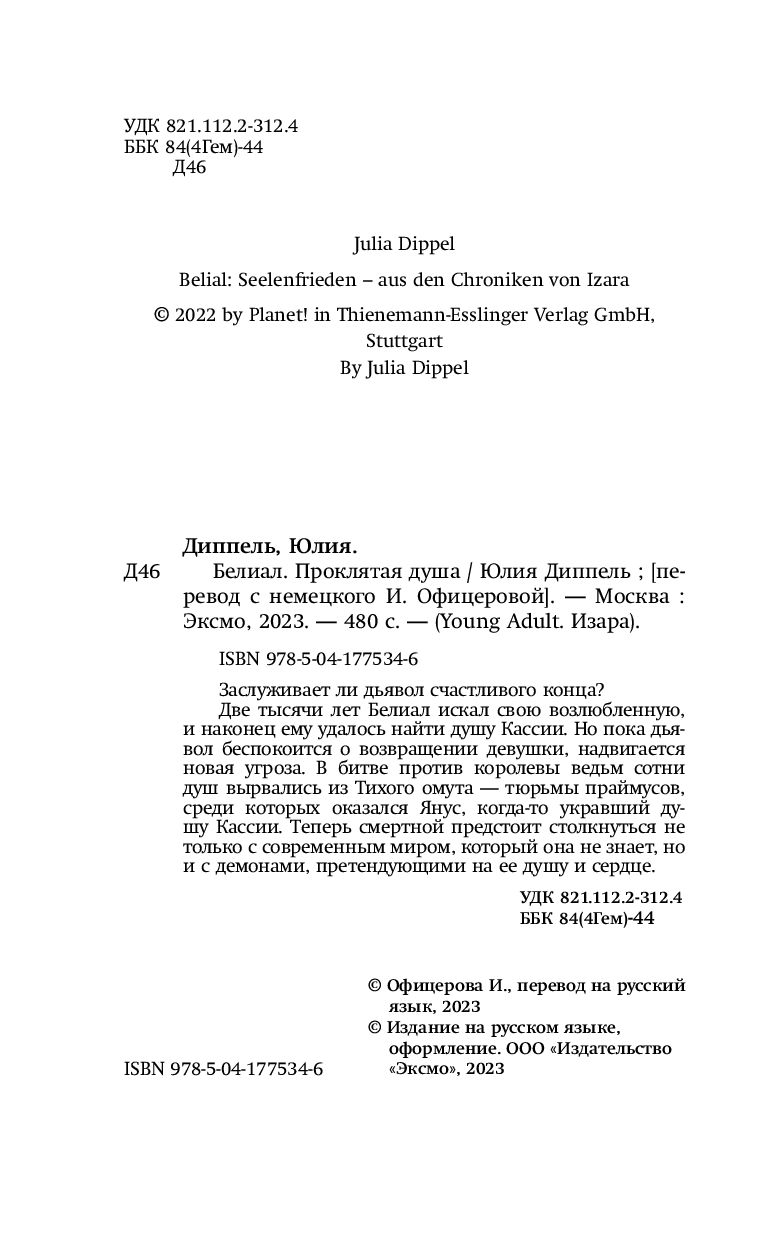 УДК 821.112.2-312.4
ББК 84(4Гем)-44
Д46

Julia Dippel

Belial: Seelenfrieden – aus den Chroniken von Izara

© 2022 by Planet! in Thienemann-Esslinger Verlag GmbH, Stuttgart
By Julia Dippel

Диппель, Юлия.
Д46 Белиал. Проклятая душа / Юлия Диппель ; [перевод с немецкого И. Офицеровой]. — Москва : Эксмо, 2023. — 480 с. — (Young Adult. Изара).

ISBN 978-5-04-177534-6

Заслуживает ли дьявол счастливого конца?
Две тысячи лет Белиал искал свою возлюбленную, и наконец ему удалось найти душу Кассии. Но пока дьявол беспокоится о возвращении девушки, надвигается новая угроза. В битве против королевы ведьм сотни душ вырвались из Тихого омута — тюрьмы праймусов, среди которых оказался Янус, когда-то укравший душу Кассии. Теперь смертной предстоит столкнуться не только с современным миром, который она не знает, но и с демонами, претендующими на ее душу и сердце.

УДК 821.112.2-312.4
ББК 84(4Гем)-44

© Офицерова И., перевод на русский язык, 2023
© Издание на русском языке, оформление. ООО «Издательство «Эксмо», 2023

ISBN 978-5-04-177534-6